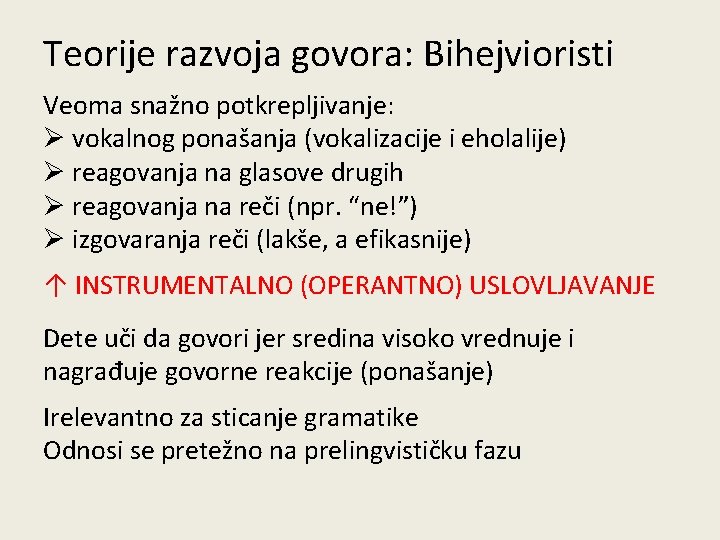 Teorije razvoja govora: Bihejvioristi

Veoma snažno potkrepljivanje:
➢ vokalnog ponašanja (vokalizacije i eholalije)
➢ reagovanja na glasove drugih
➢ reagovanja na reči (npr. “ne!”)
➢ izgovaranja reči (lakše, a efikasnije)

↑ INSTRUMENTALNO (OPERANTNO) USLOVLJAVANJE

Dete uči da govori jer sredina visoko vrednuje i nagrađuje govorne reakcije (ponašanje)

Irelevantno za sticanje gramatike
Odnosi se pretežno na prelingvističku fazu